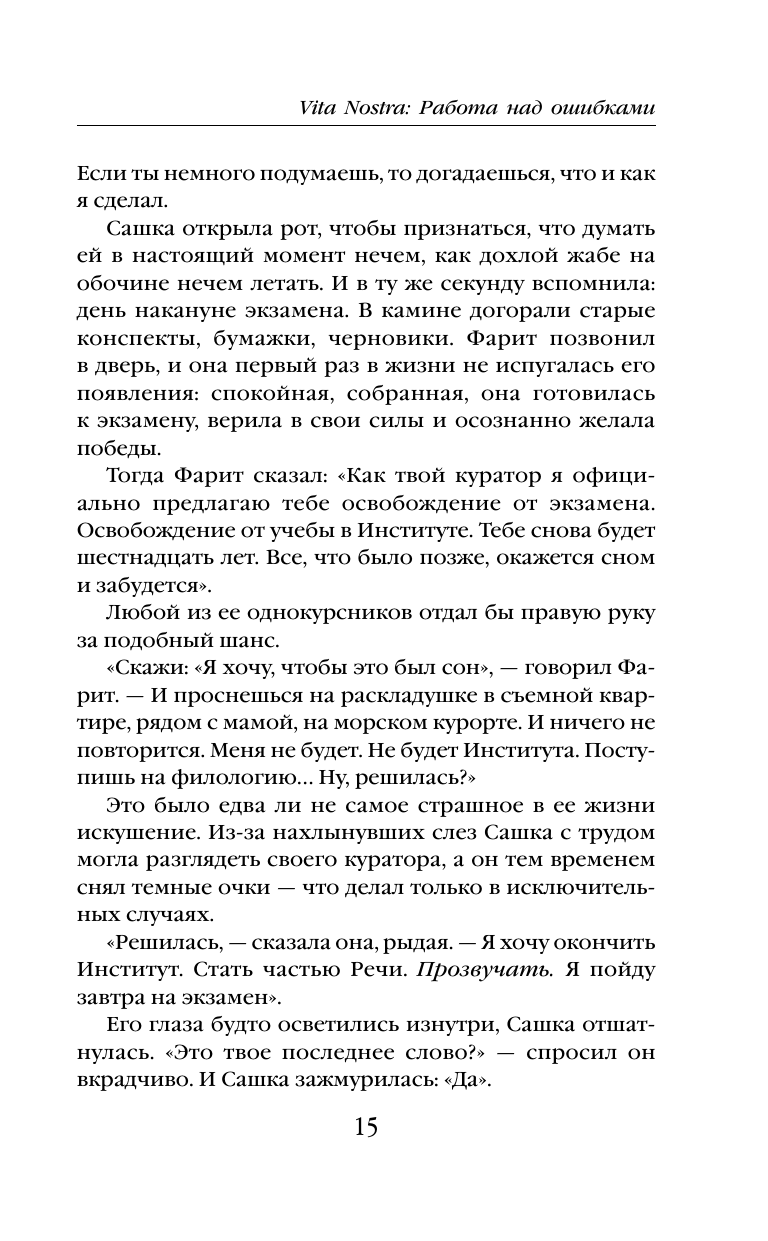 Vita Nostra: Работа над ошибками

Если ты немного подумаешь, то догадаешься, что и как я сделал.

Сашка открыла рот, чтобы признаться, что думать ей в настоящий момент нечем, как дохлой жабе на обочине нечем летать. И в ту же секунду вспомнила: день накануне экзамена. В камине догорали старые конспекты, бумажки, черновики. Фарит позвонил в дверь, и она первый раз в жизни не испугалась его появления: спокойная, собранная, она готовилась к экзамену, верила в свои силы и осознанно желала победы.

Тогда Фарит сказал: «Как твой куратор я официально предлагаю тебе освобождение от экзамена. Освобождение от учебы в Институте. Тебе снова будет шестнадцать лет. Все, что было позже, окажется сном и забудется».

Любой из ее однокурсников отдал бы правую руку за подобный шанс.

«Скажи: «Я хочу, чтобы это был сон», — говорил Фарит. — И проснешься на раскладушке в съемной квартире, рядом с мамой, на морском курорте. И ничего не повторится. Меня не будет. Не будет Института. Поступишь на филологию... Ну, решилась?»

Это было едва ли не самое страшное в ее жизни искушение. Из-за нахлынувших слез Сашка с трудом могла разглядеть своего куратора, а он тем временем снял темные очки — что делал только в исключительных случаях.

«Решилась, — сказала она, рыдая. — Я хочу окончить Институт. Стать частью Речи. Прозвучать. Я пойду завтра на экзамен».

Его глаза будто осветились изнутри, Сашка отшатнулась. «Это твое последнее слово?» — спросил он вкрадчиво. И Сашка зажмурилась: «Да».

15